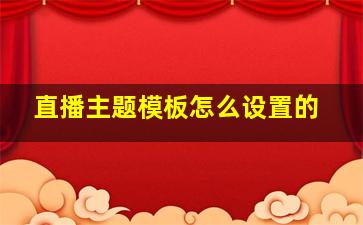 直播主题模板怎么设置的